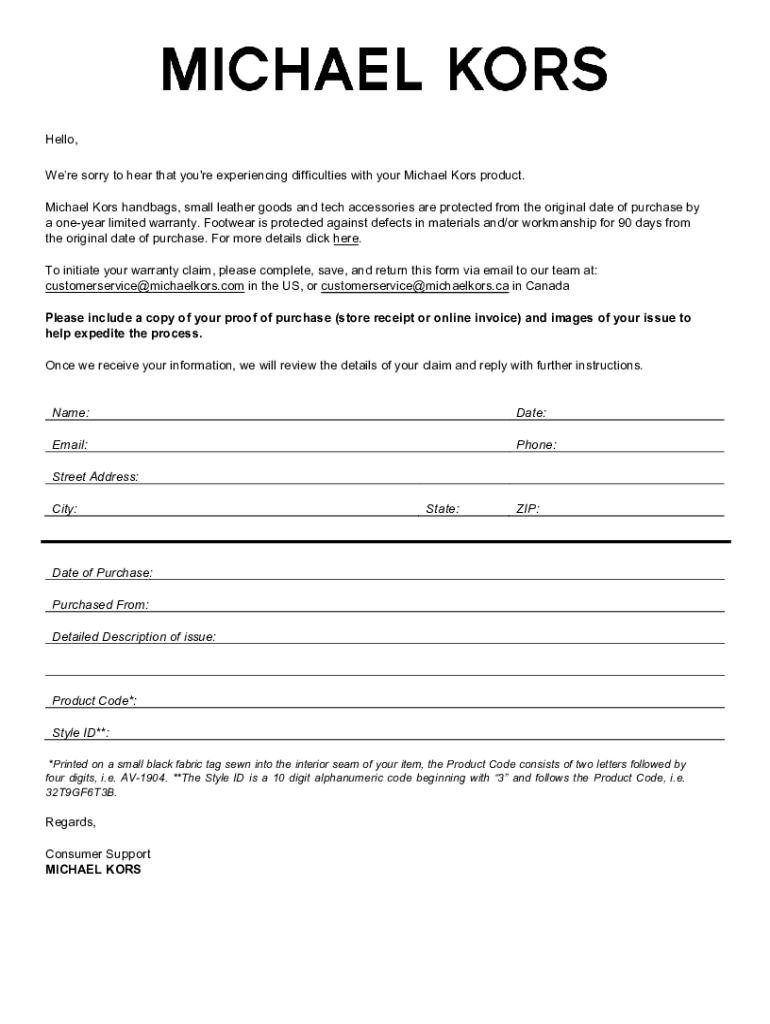 MICHAEL KORS

Hello,

We're sorry to hear that you're experiencing difficulties with your Michael Kors product.

Michael Kors handbags, small leather goods and tech accessories are protected from the original date of purchase by a one-year limited warranty. Footwear is protected against defects in materials and/or workmanship for 90 days from the original date of purchase. For more details click here.

To initiate your warranty claim, please complete, save, and return this form via email to our team at: customerservice@michaelkors.com in the US, or customerservice@michaelkors.ca in Canada

Please include a copy of your proof of purchase (store receipt or online invoice) and images of your issue to help expedite the process.

Once we receive your information, we will review the details of your claim and reply with further instructions.

Name:

Date:

Email:

Phone:

Street Address:

City:

State:

ZIP:

Date of Purchase:

Purchased From:

Detailed Description of issue:

Product Code*:

Style ID**:

*Printed on a small black fabric tag sewn into the interior seam of your item, the Product Code consists of two letters followed by four digits, i.e. AV-1904. **The Style ID is a 10 digit alphanumeric code beginning with "3" and follows the Product Code, i.e. 32T9GF6T3B.

Regards,

Consumer Support
MICHAEL KORS